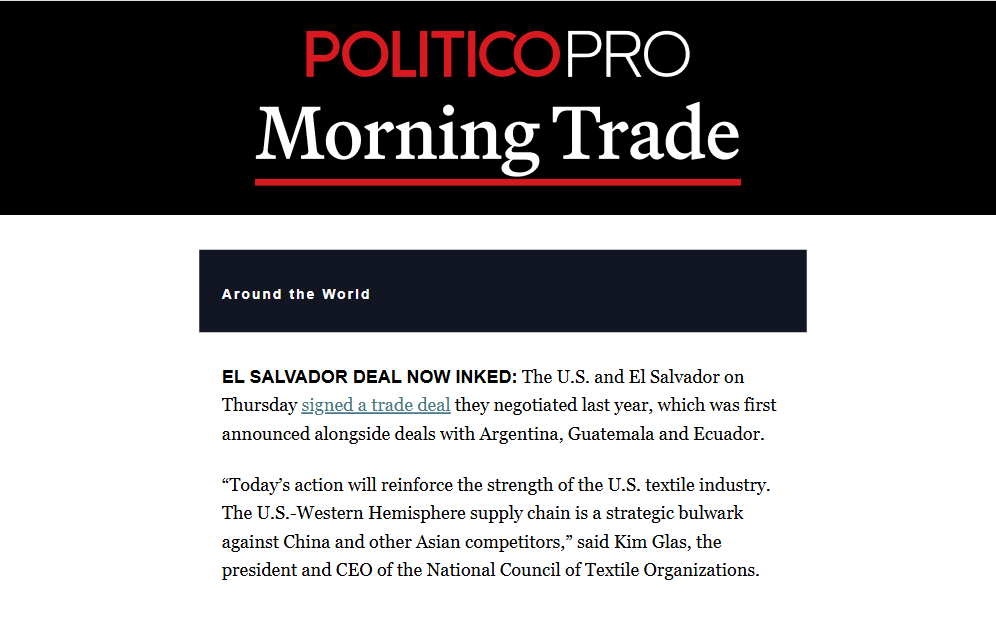 POLITICOPRO
Morning Trade

Around the World

EL SALVADOR DEAL NOW INKED: The U.S. and El Salvador on Thursday signed a trade deal they negotiated last year, which was first announced alongside deals with Argentina, Guatemala and Ecuador.

“Today’s action will reinforce the strength of the U.S. textile industry. The U.S.-Western Hemisphere supply chain is a strategic bulwark against China and other Asian competitors,” said Kim Glas, the president and CEO of the National Council of Textile Organizations.